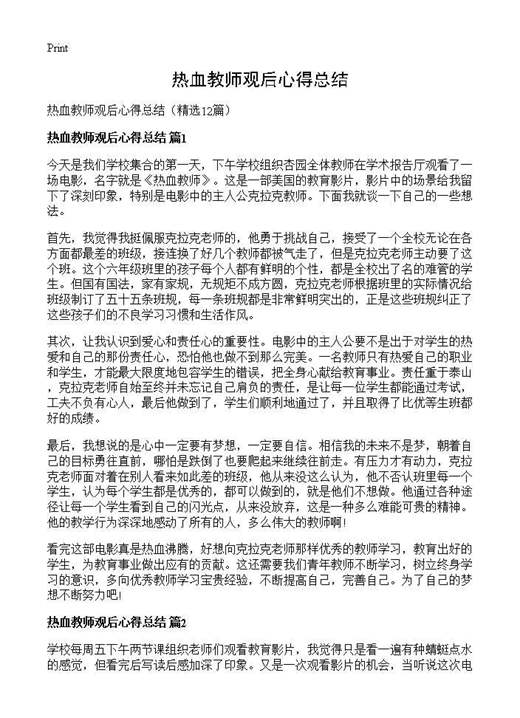 Print

热血教师观后心得总结

热血教师观后心得总结（精选12篇）

热血教师观后心得总结 篇1

今天是我们学校集合的第一天，下午学校组织杏园全体教师在学术报告厅观看了一场电影，名字就是《热血教师》。这是一部美国的教育影片，影片中的场景给我留下了深刻印象，特别是电影中的主人公克拉克教师。下面我就谈一下自己的一些想法。

首先，我觉得我挺佩服克拉克老师的，他勇于挑战自己，接受了一个全校无论在各方面都最差的班级，接连换了好几个教师都被气走了，但是克拉克老师主动要了这个班。这个六年级班里的孩子每个人都有鲜明的个性，都是全校出了名的难管的学生。但国有国法，家有家规，无规矩不成方圆，克拉克老师根据班里的实际情况给班级制订了五十五条班规，每一条班规都是非常鲜明突出的，正是这些班规纠正了这些孩子们的不良学习习惯和生活作风。

其次，让我认识到爱心和责任心的重要性。电影中的主人公要不是出于对学生的热爱和自己的那份责任心，恐怕他也做不到那么完美。一名教师只有热爱自己的职业和学生，才能最大限度地包容学生的错误，把全身心献给教育事业。责任重于泰山，克拉克老师自始至终并未忘记自己肩负的责任，是让每一位学生都能通过考试，工夫不负有心人，最后他做到了，学生们顺利地通过了，并且取得了比优等生班都好的成绩。

最后，我想说的是心中一定要有梦想，一定要自信。相信我的未来不是梦，朝着自己的目标勇往直前，哪怕是跌倒了也要爬起来继续往前走。有压力才有动力，克拉克老师面对着在别人看来如此差的班级，他从来没这么认为，他不否认班里每一个学生，认为每个学生都是优秀的，都可以做到的，就是他们不想做。他通过各种途径让每一个学生看到自己的闪光点，从来没放弃，这是一种多么难能可贵的精神。他的教学行为深深地感动了所有的人，多么伟大的教师啊！

看完这部电影真是热血沸腾，好想向克拉克老师那样优秀的教师学习，教育出好的学生，为教育事业做出应有的贡献。这还需要我们青年教师不断学习，树立终身学习的意识，多向优秀教师学习宝贵经验，不断提高自己，完善自己。为了自己的梦想不断努力吧！

热血教师观后心得总结 篇2

学校每周五下午两节课组织老师们观看教育影片，我觉得只是看一遍有种蜻蜓点水的感觉，但看完后写读后感加深了印象。又是一次观看影片的机会，当听说这次电